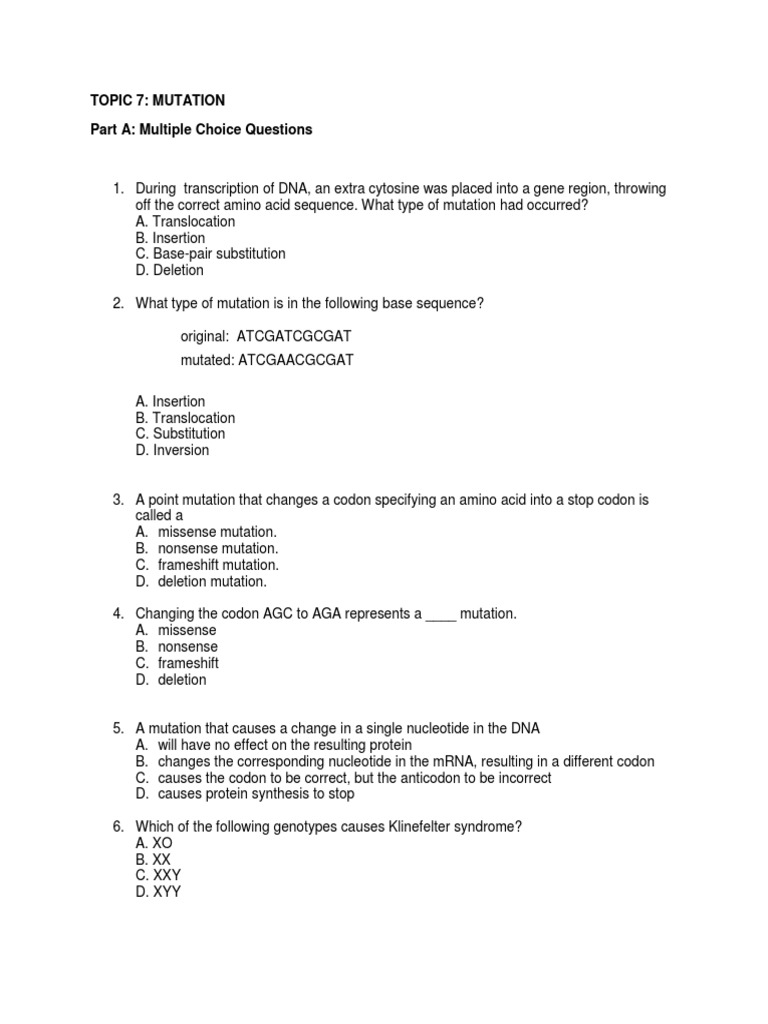 TOPIC 7: MUTATION

Part A: Multiple Choice Questions

1. During transcription of DNA, an extra cytosine was placed into a gene region, throwing off the correct amino acid sequence. What type of mutation had occurred?
A. Translocation
B. Insertion
C. Base-pair substitution
D. Deletion

2. What type of mutation is in the following base sequence?

original: ATCGATCGCGAT

mutated: ATCGAACGCGAT

A. Insertion
B. Translocation
C. Substitution
D. Inversion

3. A point mutation that changes a codon specifying an amino acid into a stop codon is called a
A. missense mutation.
B. nonsense mutation.
C. frameshift mutation.
D. deletion mutation.

4. Changing the codon AGC to AGA represents a ____ mutation.
A. missense
B. nonsense
C. frameshift
D. deletion

5. A mutation that causes a change in a single nucleotide in the DNA
A. will have no effect on the resulting protein
B. changes the corresponding nucleotide in the mRNA, resulting in a different codon
C. causes the codon to be correct, but the anticodon to be incorrect
D. causes protein synthesis to stop

6. Which of the following genotypes causes Klinefelter syndrome?
A. XO
B. XX
C. XXY
D. XYY